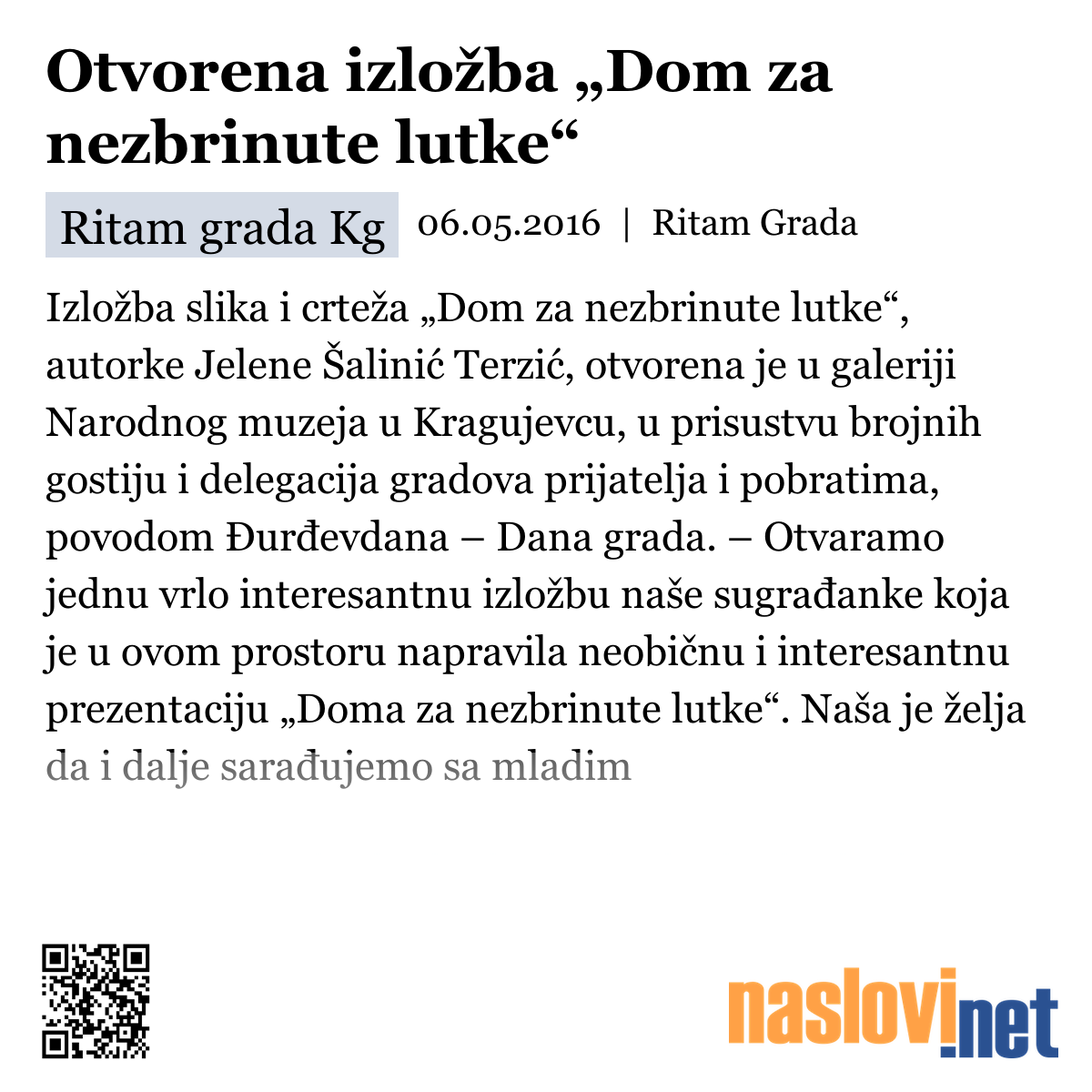 Otvorena izložba „Dom za nezbrinute lutke“

Ritam grada Kg 06.05.2016 | Ritam Grada

Izložba slika i crteža „Dom za nezbrinute lutke“, autorke Jelene Šalinić Terzić, otvorena je u galeriji Narodnog muzeja u Kragujevcu, u prisustvu brojnih gostiju i delegacija gradova prijatelja i pobratima, povodom Đurđevdana – Dana grada. – Otvaramo jednu vrlo interesantnu izložbu naše sugrađanke koja je u ovom prostoru napravila neobičnu i interesantnu prezentaciju „Doma za nezbrinute lutke“. Naša je želja da i dalje sarađujemo sa mladim

naslovi.net